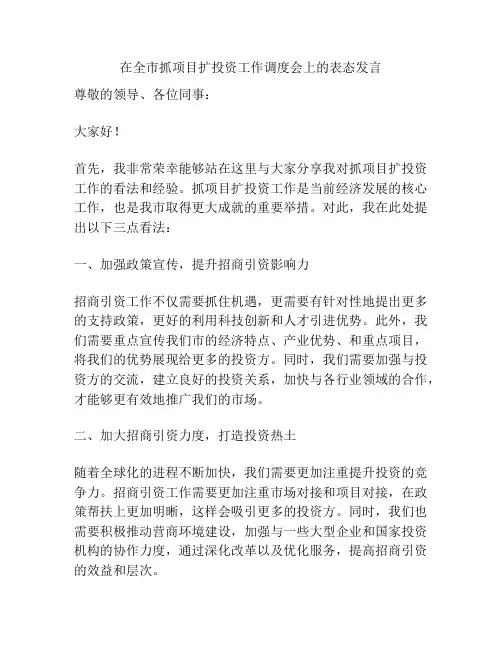 在全市抓项目扩投资工作调度会上的表态发言

尊敬的领导、各位同事：

大家好！

首先，我非常荣幸能够站在这里与大家分享我对抓项目扩投资工作的看法和经验。抓项目扩投资工作是当前经济发展的核心工作，也是我市取得更大成就的重要举措。对此，我在此处提出以下三点看法：

一、加强政策宣传，提升招商引资影响力

招商引资工作不仅需要抓住机遇，更需要有针对性地提出更多的支持政策，更好的利用科技创新和人才引进优势。此外，我们需要重点宣传我们市的经济特点、产业优势、和重点项目，将我们的优势展现给更多的投资方。同时，我们需要加强与投资方的交流，建立良好的投资关系，加快与各行业领域的合作，才能够更有效地推广我们的市场。

二、加大招商引资力度，打造投资热土

随着全球化的进程不断加快，我们需要更加注重提升投资的竞争力。招商引资工作需要更加注重市场对接和项目对接，在政策帮扶上更加明晰，这样会吸引更多的投资方。同时，我们也需要积极推动营商环境建设，加强与一些大型企业和国家投资机构的协作力度，通过深化改革以及优化服务，提高招商引资的效益和层次。